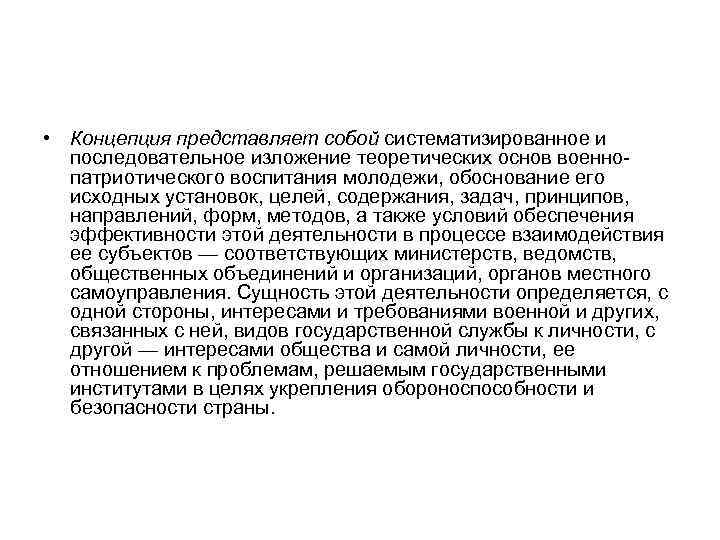 • Концепция представляет собой систематизированное и последовательное изложение теоретических основ военно-патриотического воспитания молодежи, обоснование его исходных установок, целей, содержания, задач, принципов, направлений, форм, методов, а также условий обеспечения эффективности этой деятельности в процессе взаимодействия ее субъектов — соответствующих министерств, ведомств, общественных объединений и организаций, органов местного самоуправления. Сущность этой деятельности определяется, с одной стороны, интересами и требованиями военной и других, связанных с ней, видов государственной службы к личности, с другой — интересами общества и самой личности, ее отношением к проблемам, решаемым государственными институтами в целях укрепления обороноспособности и безопасности страны.